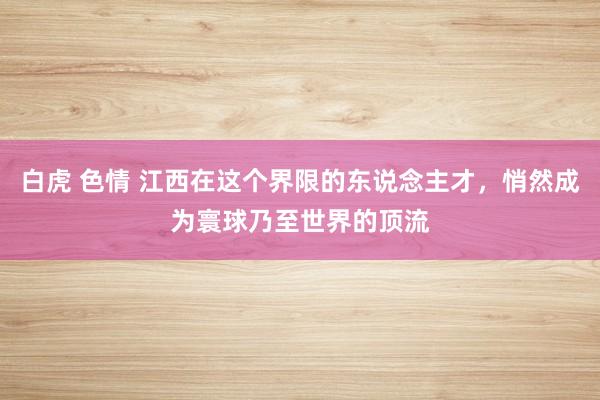 白虎 色情 江西在这个界限的东说念主才，悄然成为寰球乃至世界的顶流